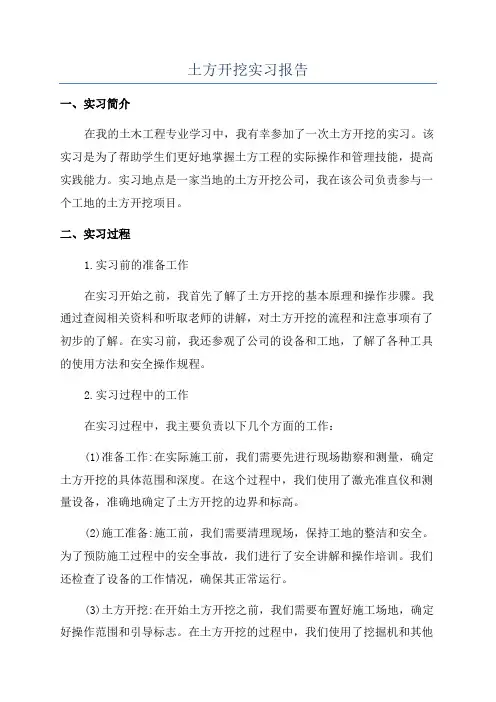 土方开挖实习报告

一、实习简介

在我的土木工程专业学习中，我有幸参加了一次土方开挖的实习。该实习是为了帮助学生们更好地掌握土方工程的实际操作和管理技能，提高实践能力。实习地点是一家当地的土方开挖公司，我在该公司负责参与一个工地的土方开挖项目。

二、实习过程

1.实习前的准备工作

在实习开始之前，我首先了解了土方开挖的基本原理和操作步骤。我通过查阅相关资料和听取老师的讲解，对土方开挖的流程和注意事项有了初步的了解。在实习前，我还参观了公司的设备和工地，了解了各种工具的使用方法和安全操作规程。

2.实习过程中的工作

在实习过程中，我主要负责以下几个方面的工作：

(1)准备工作:在实际施工前，我们需要先进行现场勘察和测量，确定土方开挖的具体范围和深度。在这个过程中，我们使用了激光准直仪和测量设备，准确地确定了土方开挖的边界和标高。

(2)施工准备:施工前，我们需要清理现场，保持工地的整洁和安全。为了预防施工过程中的安全事故，我们进行了安全讲解和操作培训。我们还检查了设备的工作情况，确保其正常运行。

(3)土方开挖:在开始土方开挖之前，我们需要布置好施工场地，确定好操作范围和引导标志。在土方开挖的过程中，我们使用了挖掘机和其他